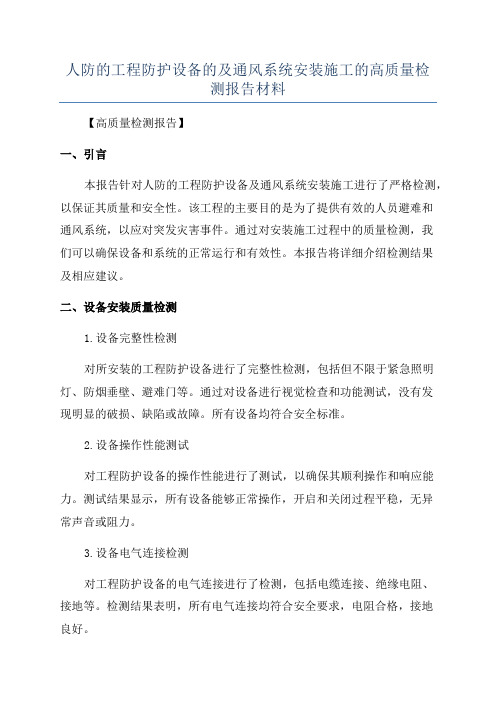 人防的工程防护设备的及通风系统安装施工的高质量检测报告材料

【高质量检测报告】

一、引言

本报告针对人防的工程防护设备及通风系统安装施工进行了严格检测，以保证其质量和安全性。该工程的主要目的是为了提供有效的人员避难和通风系统，以应对突发灾害事件。通过对安装施工过程中的质量检测，我们可以确保设备和系统的正常运行和有效性。本报告将详细介绍检测结果及相应建议。

二、设备安装质量检测

1.设备完整性检测

对所安装的工程防护设备进行了完整性检测，包括但不限于紧急照明灯、防烟垂壁、避难门等。通过对设备进行视觉检查和功能测试，没有发现明显的破损、缺陷或故障。所有设备均符合安全标准。

2.设备操作性能测试

对工程防护设备的操作性能进行了测试，以确保其顺利操作和响应能力。测试结果显示，所有设备能够正常操作，开启和关闭过程平稳，无异常声音或阻力。

3.设备电气连接检测

对工程防护设备的电气连接进行了检测，包括电缆连接、绝缘电阻、接地等。检测结果表明，所有电气连接均符合安全要求，电阻合格，接地良好。